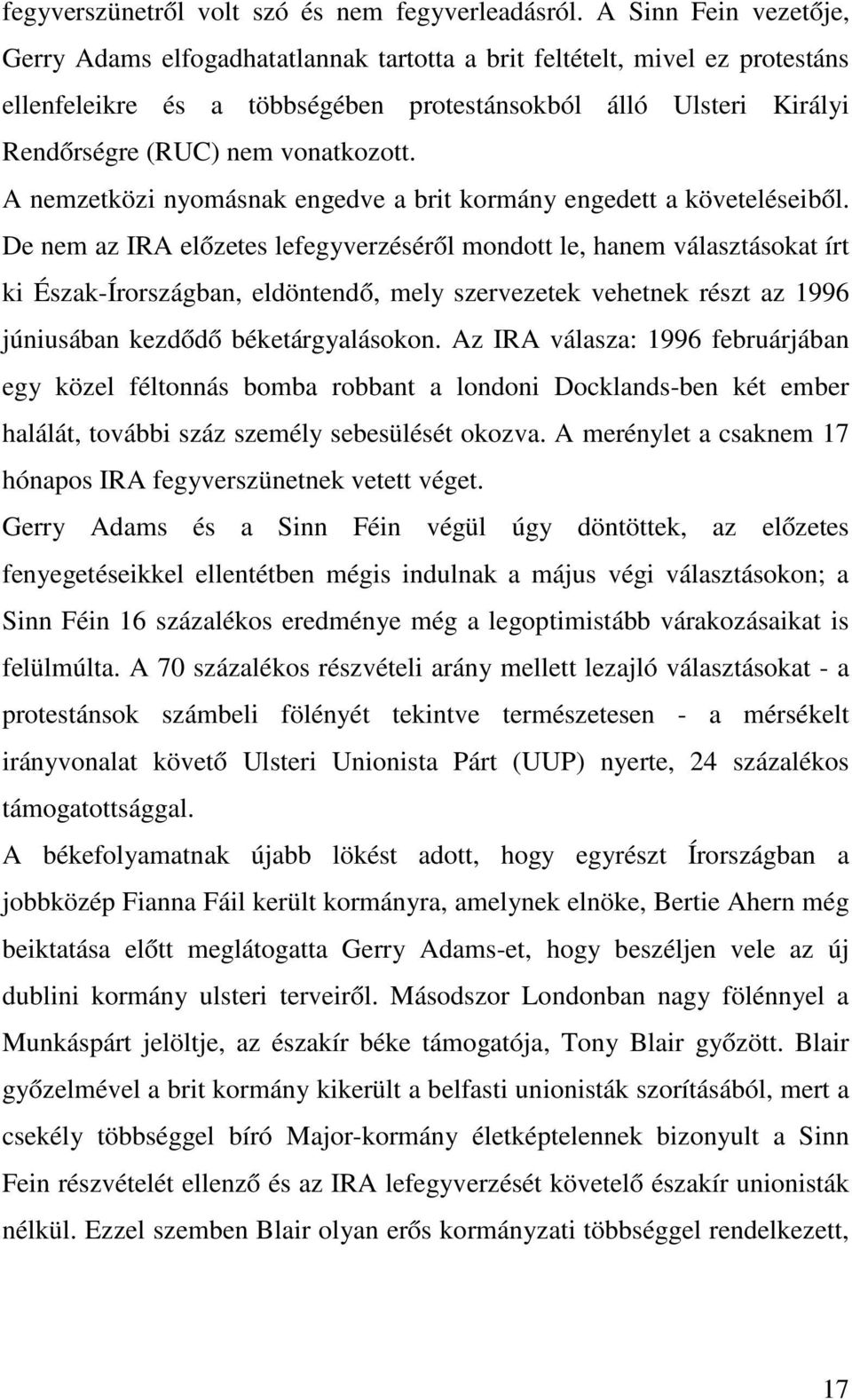 fegyverszünetről volt szó és nem fegyverleadásról. A Sinn Fein vezetője, Gerry Adams elfogadhatatlannak tartotta a brit feltételt, mivel ez protestáns ellenfeleikre és a többségében protestánsokból álló Ulsteri Királyi Rendőrségre (RUC) nem vonatkozott.

A nemzetközi nyomásnak engedve a brit kormány engedett a követeléseiből. De nem az IRA előzetes lefegyverzéséről mondott le, hanem választásokat írt ki Észak-Írországban, eldöntendő, mely szervezetek vehetnek részt az 1996 júniusában kezdődő béketárgyalásokon. Az IRA válasza: 1996 februárjában egy közel féltonnás bomba robbant a londoni Docklands-ben két ember halálát, további száz személy sebesülését okozva. A merénylet a csaknem 17 hónapos IRA fegyverszünetnek vetett véget.

Gerry Adams és a Sinn Féin végül úgy döntöttek, az előzetes fenyegetéseikkel ellentétben mégis indulnak a május végi választásokon; a Sinn Féin 16 százalékos eredménye még a legoptimistább várakozásaikat is felülmúlta. A 70 százalékos részvételi arány mellett lezajló választásokat - a protestánsok számbeli fölényét tekintve természetesen - a mérsékelt irányvonalat követő Ulsteri Unionista Párt (UUP) nyerte, 24 százalékos támogatottsággal.

A békefolyamatnak újabb lökést adott, hogy egyrészt Írországban a jobbközép Fianna Fáil került kormányra, amelynek elnöke, Bertie Ahern még beiktatása előtt meglátogatta Gerry Adams-et, hogy beszéljen vele az új dublini kormány ulsteri terveiről. Másodszor Londonban nagy fölénnyel a Munkáspárt jelöltje, az északír béke támogatója, Tony Blair győzött. Blair győzelmével a brit kormány kikerült a belfasti unionisták szorításából, mert a csekély többséggel bíró Major-kormány életképtelennek bizonyult a Sinn Fein részvételét ellenző és az IRA lefegyverzését követelő északír unionisták nélkül. Ezzel szemben Blair olyan erős kormányzati többséggel rendelkezett,

17